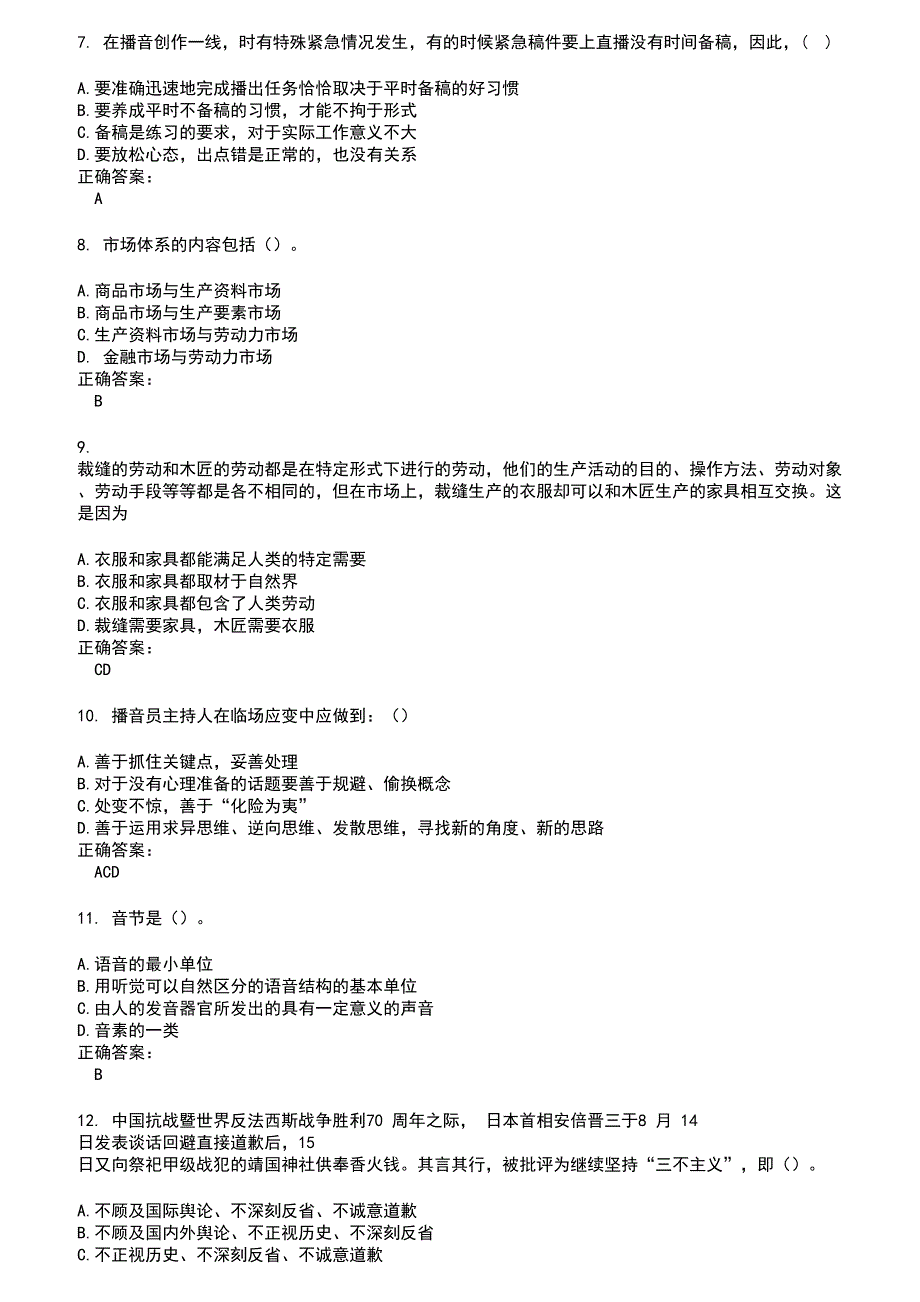 7. 在播音创作一线，时有特殊紧急情况发生，有的时候紧急稿件要上直播没有时间备稿，因此，（ ）

A.要准确迅速地完成播出任务恰恰取决于平时备稿的好习惯
B.要养成平时不备稿的习惯，才能不拘于形式
C.备稿是练习的要求，对于实际工作意义不大
D.要放松心态，出点错是正常的，也没有关系
正确答案：
A

8. 市场体系的内容包括（）。

A.商品市场与生产资料市场
B.商品市场与生产要素市场
C.生产资料市场与劳动力市场
D. 金融市场与劳动力市场
正确答案：
B

9.
裁缝的劳动和木匠的劳动都是在特定形式下进行的劳动，他们的生产活动的目的、操作方法、劳动对象、劳动手段等等都是各不相同的，但在市场上，裁缝生产的衣服却可以和木匠生产的家具相互交换。这是因为

A.衣服和家具都能满足人类的特定需要
B.衣服和家具都取材于自然界
C.衣服和家具都包含了人类劳动
D.裁缝需要家具，木匠需要衣服
正确答案：
CD

10. 播音员主持人在临场应变中应做到：（）

A.善于抓住关键点，妥善处理
B.对于没有心理准备的话题要善于规避、偷换概念
C.处变不惊，善于“化险为夷”
D.善于运用求异思维、逆向思维、发散思维，寻找新的角度、新的思路
正确答案：
ACD

11. 音节是（）。

A.语音的最小单位
B.用听觉可以自然区分的语音结构的基本单位
C.由人的发音器官所发出的具有一定意义的声音
D.音素的一类
正确答案：
B

12. 中国抗战暨世界反法西斯战争胜利70 周年之际， 日本首相安倍晋三于8 月 14 日发表谈话回避直接道歉后，15 日又向祭祀甲级战犯的靖国神社供奉香火钱。其言其行，被批评为继续坚持“三不主义”，即（）。

A.不顾及国际舆论、不深刻反省、不诚意道歉
B.不顾及国内外舆论、不正视历史、不深刻反省
C.不正视历史、不深刻反省、不诚意道歉